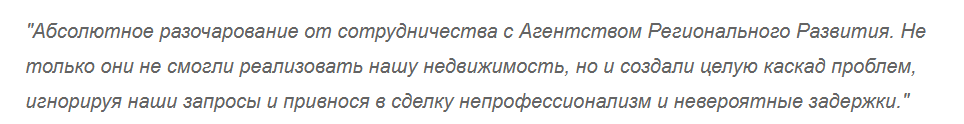 "Абсолютное разочарование от сотрудничества с Агентством Регионального Развития. Не только они не смогли реализовать нашу недвижимость, но и создали целую каскад проблем, игнорируя наши запросы и привнося в сделку непрофессионализм и невероятные задержки."